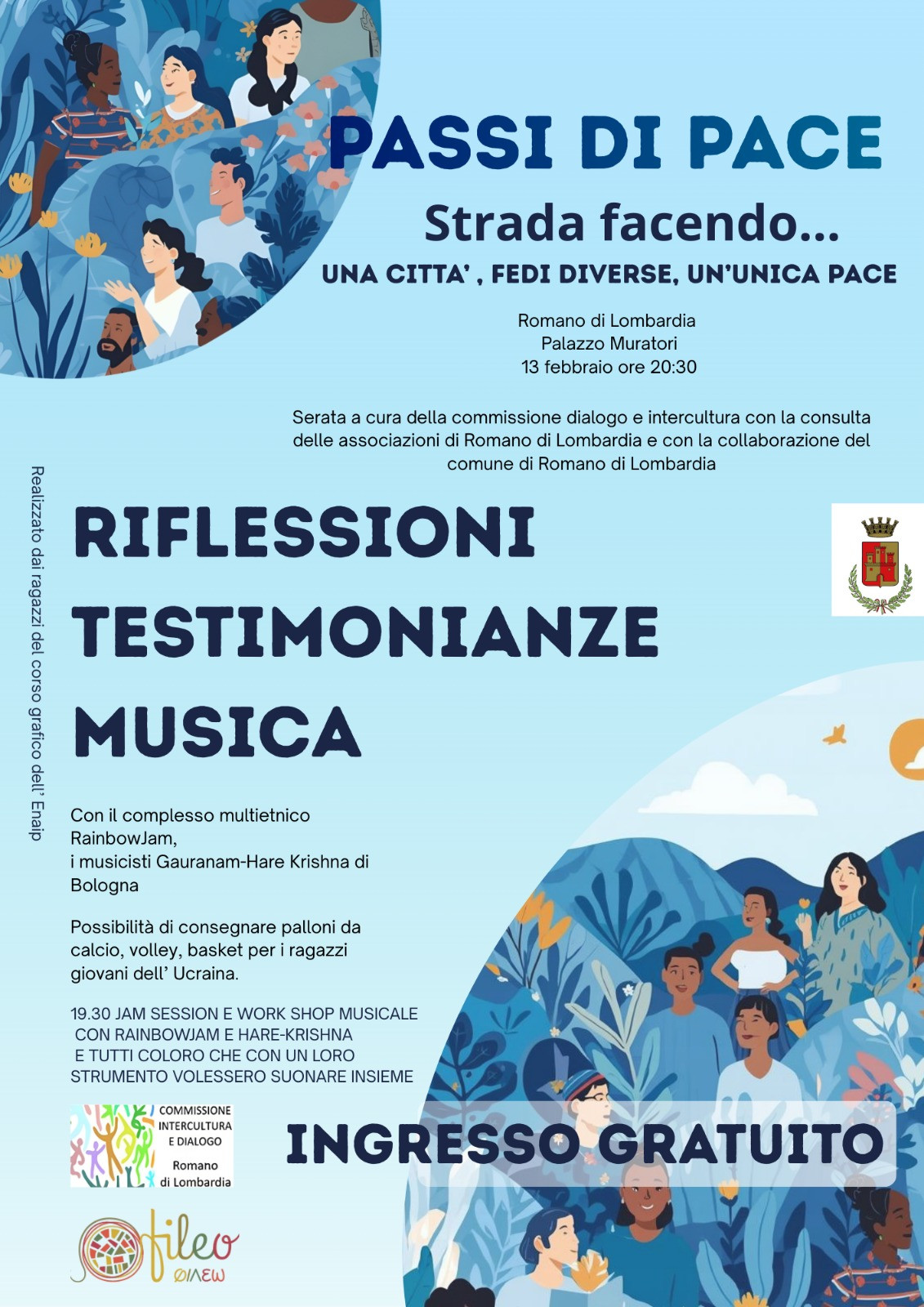 PASSI DI PACE

Strada facendo...

UNA CITTA' , FEDI DIVERSE, UN'UNICA PACE

Romano di Lombardia
Palazzo Muratori
13 febbraio ore 20:30

Serata a cura della commissione dialogo e intercultura con la consulta delle associazioni di Romano di Lombardia e con la collaborazione del comune di Romano di Lombardia

Realizzato dai ragazzi del corso grafico dell' Enaip

RIFLESSIONI
TESTIMONIANZE
MUSICA

Con il complesso multietnico RainbowJam,
i musicisti Gauranam-Hare Krishna di Bologna

Possibilità di consegnare palloni da calcio, volley, basket per i ragazzi giovani dell' Ucraina.

19.30 JAM SESSION E WORK SHOP MUSICALE CON RAINBOWJAM E HARE-KRISHNA E TUTTI COLORO CHE CON UN LORO STRUMENTO VOLESSERO SUONARE INSIEME

COMMISSIONE INTERCULTURA E DIALOGO
Romano di Lombardia

INGRESSO GRATUITO

fileo
ΦΙΛΕΩ